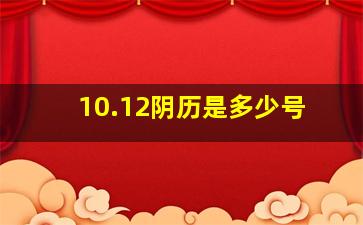 10.12阴历是多少号